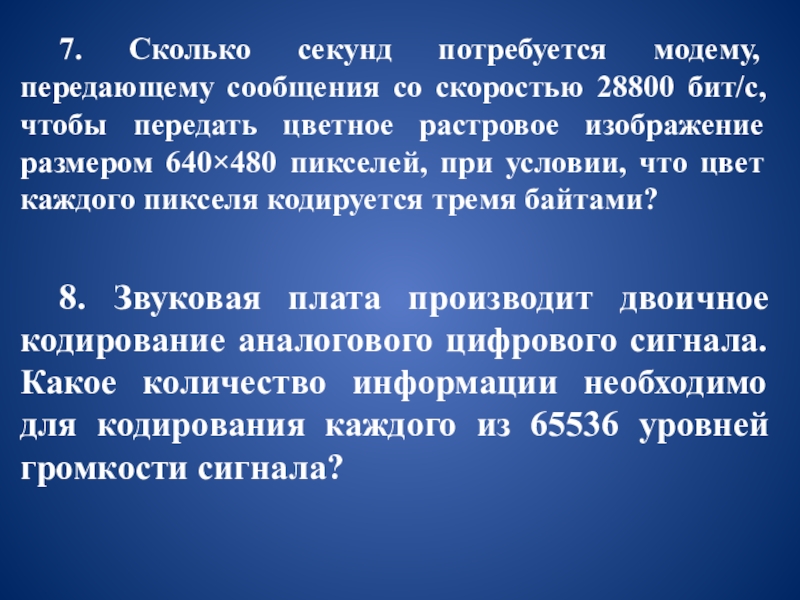 7. Сколько секунд потребуется модему, передающему сообщения со скоростью 28800 бит/с, чтобы передать цветное растровое изображение размером 640×480 пикселей, при условии, что цвет каждого пикселя кодируется тремя байтами?

8. Звуковая плата производит двоичное кодирование аналогового цифрового сигнала. Какое количество информации необходимо для кодирования каждого из 65536 уровней громкости сигнала?